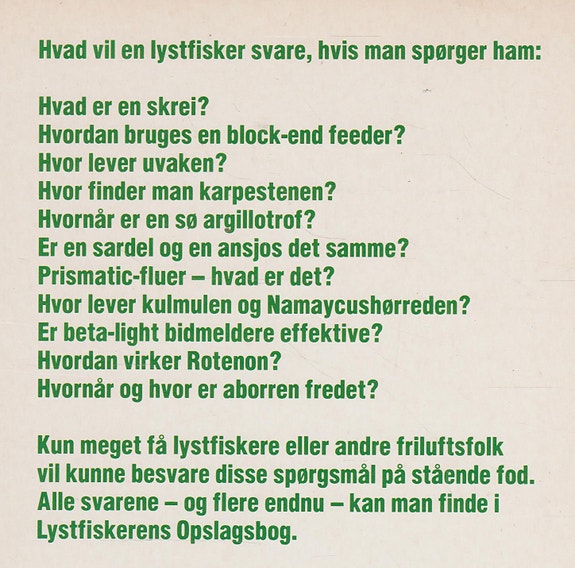 Hvad vil en lystfisker svare, hvis man spørger ham:

Hvad er en skrei?
Hvordan bruges en block-end feeder?
Hvor lever uvaken?
Hvor finder man karpestenen?
Hvornår er en sø argillotrof?
Er en sardel og en ansjos det samme?
Prismatic-fluer – hvad er det?
Hvor lever kulmulen og Namaycushørreden?
Er beta-light bidmeldere effektive?
Hvordan virker Rotenon?
Hvornår og hvor er aborren fredet?

Kun meget få lystfiskere eller andre friluftsfolk vil kunne besvare disse spørgsmål på stående fod. Alle svarene – og flere endnu – kan man finde i Lystfiskerens Opslagsbog.